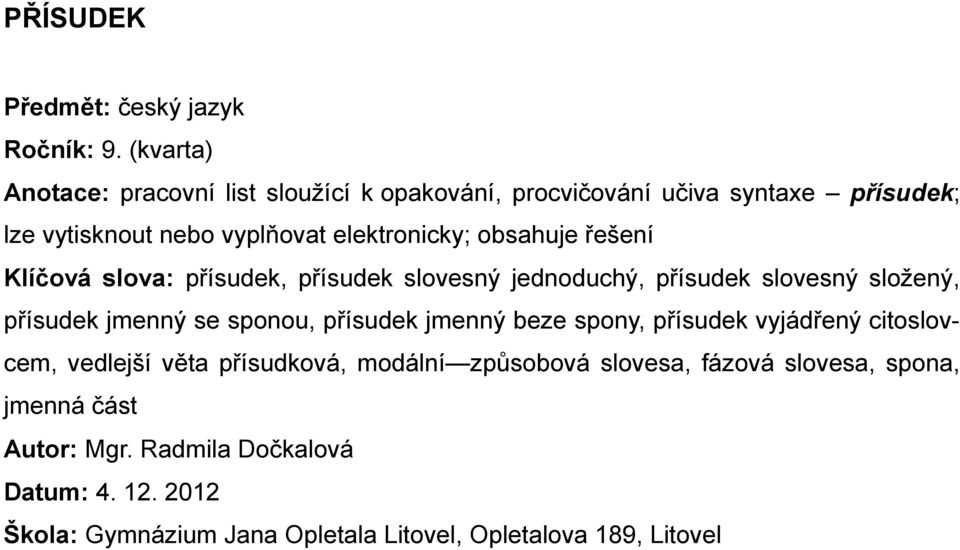 PŘÍSUDEK

Předmět: český jazyk

Ročník: 9. (kvarta)

Anotace: pracovní list sloužící k opakování, procvičování učiva syntaxe – přísudek; lze vytisknout nebo vyplňovat elektronicky; obsahuje řešení

Klíčová slova: přísudek, přísudek slovesný jednoduchý, přísudek slovesný složený, přísudek jmenný se sponou, přísudek jmenný beze spony, přísudek vyjádřený citoslovcem, vedlejší věta přísudková, modální—způsobová slovesa, fázová slovesa, spona, jmenná část

Autor: Mgr. Radmila Dočkalová

Datum: 4. 12. 2012

Škola: Gymnázium Jana Opletala Litovel, Opletalova 189, Litovel